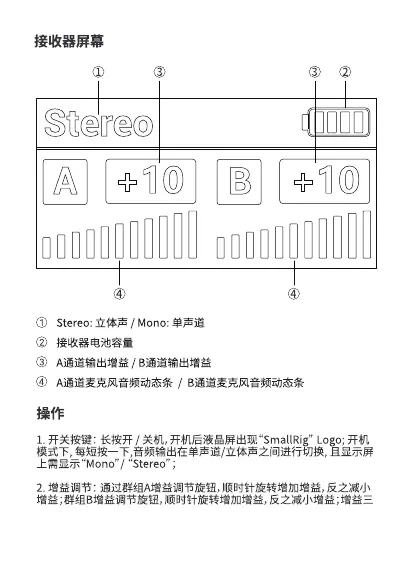 接收器屏幕

① ③ ③ ②

Stereo

A +10 B +10

④ ④

① Stereo: 立体声 / Mono: 单声道

② 接收器电池容量

③ A通道输出增益 / B通道输出增益

④ A通道麦克风音频动态条 / B通道麦克风音频动态条

操作

1. 开关按键：长按开 / 关机，开机后液晶屏出现“SmallRig” Logo; 开机模式下，每短按一下，音频输出在单声道/立体声之间进行切换，且显示屏上需显示“Mono”/ “Stereo”;

2. 增益调节：通过群组A增益调节旋钮，顺时针旋转增加增益，反之减小增益；群组B增益调节旋钮，顺时针旋转增加增益，反之减小增益；增益三